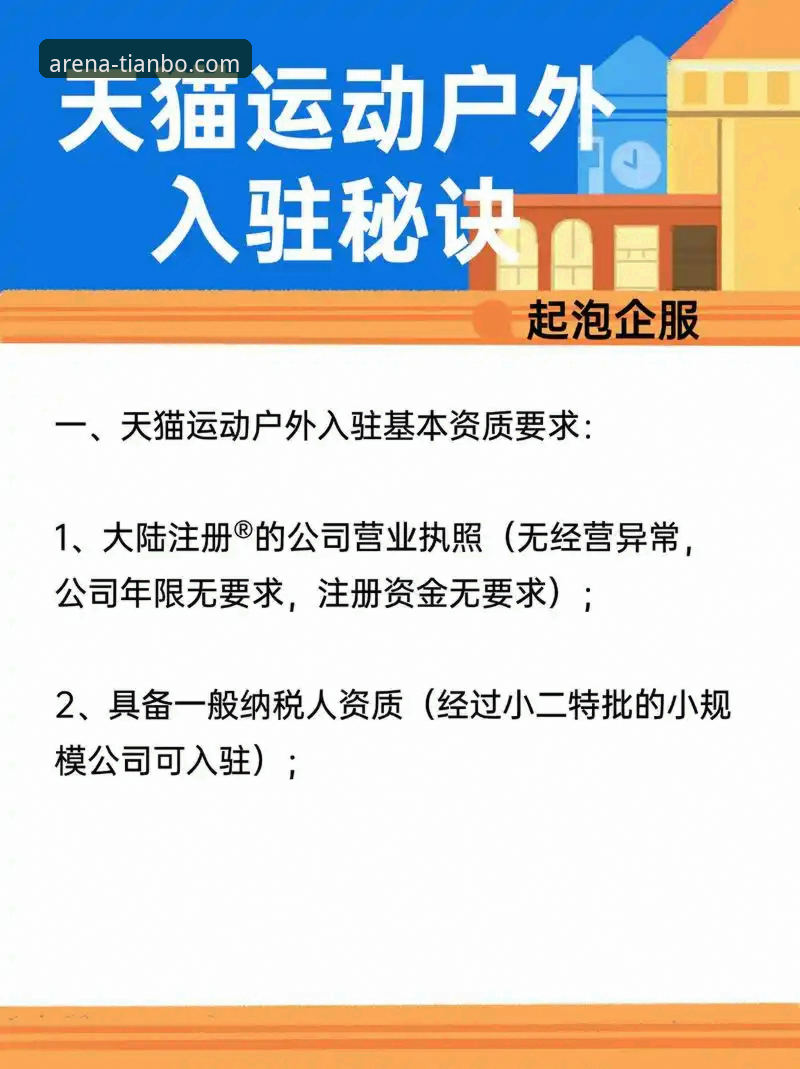 arena-tianbo.com

天猫运动户外
入驻秘诀

起泡企服

一、天猫运动户外入驻基本资质要求：

1、大陆注册®的公司营业执照（无经营异常，公司年限无要求，注册资金无要求）；

2、具备一般纳税人资质（经过小二特批的小规模公司可入驻）；